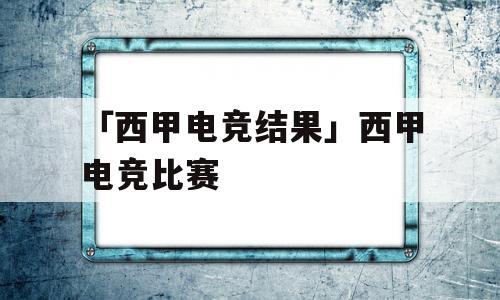 「西甲电竞结果」西甲电竞比赛